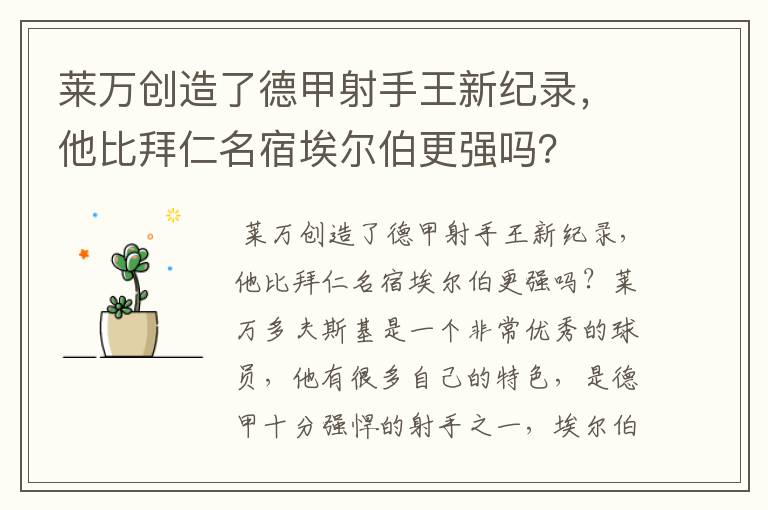 莱万创造了德甲射手王新纪录，他比拜仁名宿埃尔伯更强吗？

莱万创造了德甲射手王新纪录，他比拜仁名宿埃尔伯更强吗？莱万多夫斯基是一个非常优秀的球员，他有很多自己的特色，是德甲十分强悍的射手之一，埃尔伯